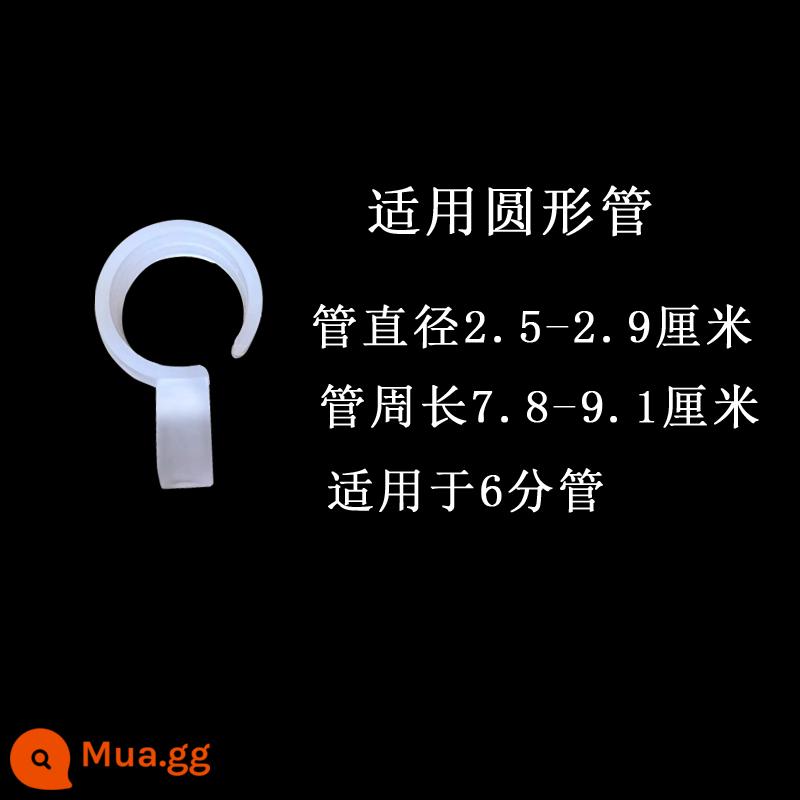 适用圆形管

管直径2.5-2.9厘米

管周长7.8-9.1厘米

适用于6分管

Mua.gg